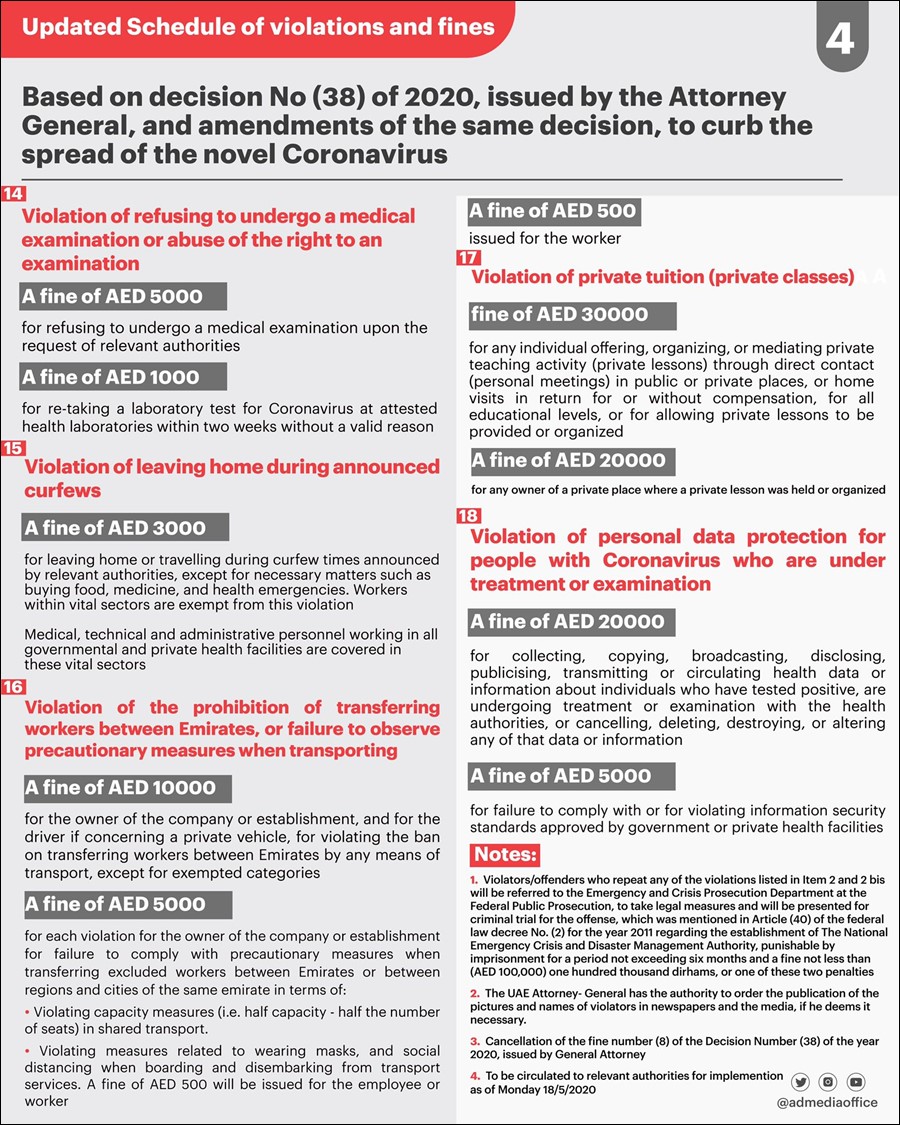 Updated Schedule of violations and fines

4

Based on decision No (38) of 2020, issued by the Attorney General, and amendments of the same decision, to curb the spread of the novel Coronavirus

14

Violation of refusing to undergo a medical examination or abuse of the right to an examination

A fine of AED 5000

for refusing to undergo a medical examination upon the request of relevant authorities

A fine of AED 1000

for re-taking a laboratory test for Coronavirus at attested health laboratories within two weeks without a valid reason

15

Violation of leaving home during announced curfews

A fine of AED 3000

for leaving home or travelling during curfew times announced by relevant authorities, except for necessary matters such as buying food, medicine, and health emergencies. Workers within vital sectors are exempt from this violation

Medical, technical and administrative personnel working in all governmental and private health facilities are covered in these vital sectors

16

Violation of the prohibition of transferring workers between Emirates, or failure to observe precautionary measures when transporting

A fine of AED 10000

for the owner of the company or establishment, and for the driver if concerning a private vehicle, for violating the ban on transferring workers between Emirates by any means of transport, except for exempted categories

A fine of AED 5000

for each violation for the owner of the company or establishment for failure to comply with precautionary measures when transferring excluded workers between Emirates or between regions and cities of the same emirate in terms of:

• Violating capacity measures (i.e. half capacity - half the number of seats) in shared transport.

• Violating measures related to wearing masks, and social distancing when boarding and disembarking from transport services. A fine of AED 500 will be issued for the employee or worker

A fine of AED 500

issued for the worker

17

Violation of private tuition (private classes) A

fine of AED 30000

for any individual offering, organizing, or mediating private teaching activity (private lessons) through direct contact (personal meetings) in public or private places, or home visits in return for or without compensation, for all educational levels, or for allowing private lessons to be provided or organized

A fine of AED 20000

for any owner of a private place where a private lesson was held or organized

18

Violation of personal data protection for people with Coronavirus who are under treatment or examination

A fine of AED 20000

for collecting, copying, broadcasting, disclosing, publicising, transmitting or circulating health data or information about individuals who have tested positive, are undergoing treatment or examination with the health authorities, or cancelling, deleting, destroying, or altering any of that data or information

A fine of AED 5000

for failure to comply with or for violating information security standards approved by government or private health facilities

Notes:

1. Violators/offenders who repeat any of the violations listed in Item 2 and 2 bis will be referred to the Emergency and Crisis Prosecution Department at the Federal Public Prosecution, to take legal measures and will be presented for criminal trial for the offense, which was mentioned in Article (40) of the federal law decree No. (2) for the year 2011 regarding the establishment of The National Emergency Crisis and Disaster Management Authority, punishable by imprisonment for a period not exceeding six months and a fine not less than (AED 100,000) one hundred thousand dirhams, or one of these two penalties

2. The UAE Attorney- General has the authority to order the publication of the pictures and names of violators in newspapers and the media, if he deems it necessary.

3. Cancellation of the fine number (8) of the Decision Number (38) of the year 2020, issued by General Attorney

4. To be circulated to relevant authorities for implemention as of Monday 18/5/2020

@admediaoffice